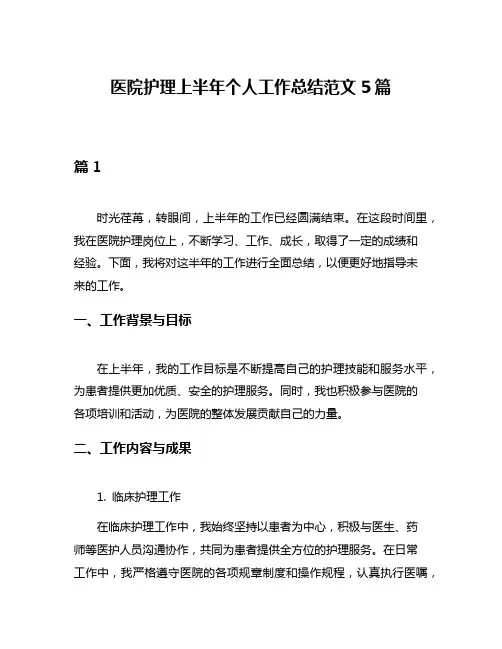 医院护理上半年个人工作总结范文 5 篇

篇 1

时光荏苒，转眼间，上半年的工作已经圆满结束。在这段时间里，我在医院护理岗位上，不断学习、工作、成长，取得了一定的成绩和经验。下面，我将对这半年的工作进行全面总结，以便更好地指导未来的工作。

一、工作背景与目标

在上半年，我的工作目标是不断提高自己的护理技能和服务水平，为患者提供更加优质、安全的护理服务。同时，我也积极参与医院的各项培训和活动，为医院的整体发展贡献自己的力量。

二、工作内容与成果

1. 临床护理工作

在临床护理工作中，我始终坚持以患者为中心，积极与医生、药师等医护人员沟通协作，共同为患者提供全方位的护理服务。在日常工作中，我严格遵守医院的各项规章制度和操作规程，认真执行医嘱，